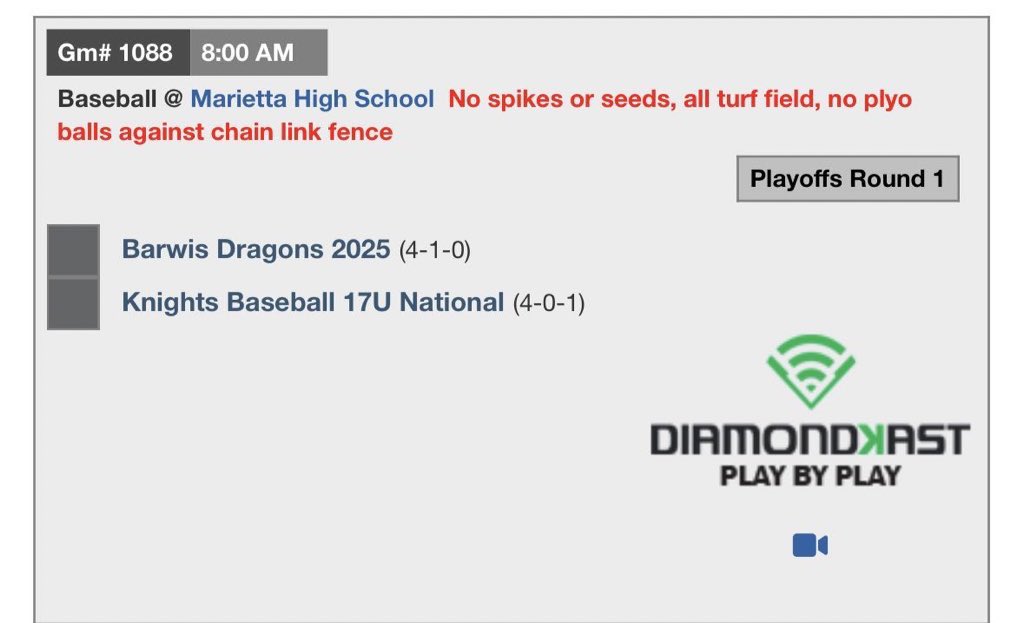 Gm# 1088 8:00 AM

Baseball @ Marietta High School No spikes or seeds, all turf field, no plyo balls against chain link fence

Playoffs Round 1

Barwis Dragons 2025 (4-1-0)

Knights Baseball 17U National (4-0-1)

DIAMONDKAST
PLAY BY PLAY